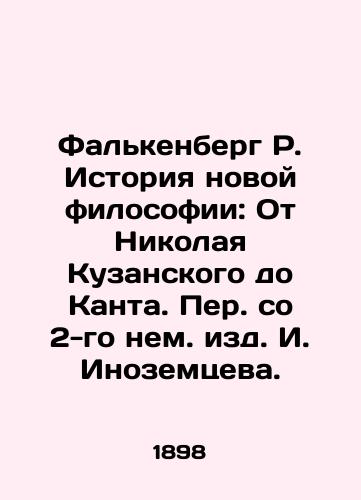 Фалькенберг Р. История новой философии: От Николая Кузанского до Канта. Пер. со 2-го нем. изд. И. Иноземцева.

1898